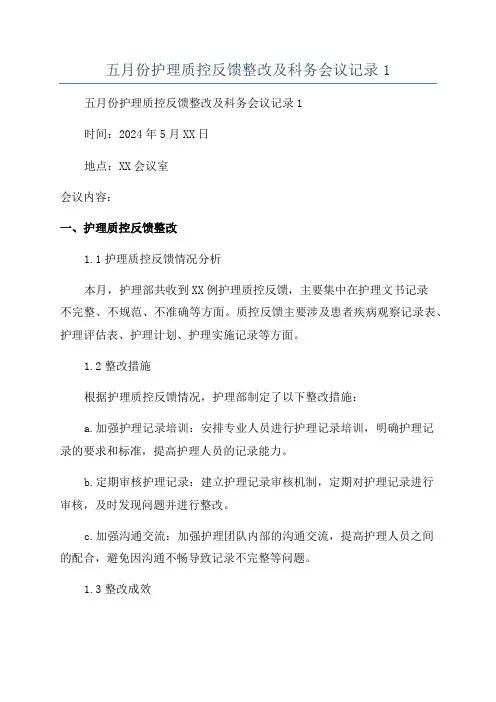 五月份护理质控反馈整改及科务会议记录 1

五月份护理质控反馈整改及科务会议记录 1

时间：2024 年 5 月 XX 日

地点：XX 会议室

会议内容：

一、护理质控反馈整改

1.1 护理质控反馈情况分析

本月，护理部共收到 XX 例护理质控反馈，主要集中在护理文书记录不完整、不规范、不准确等方面。质控反馈主要涉及患者疾病观察记录表、护理评估表、护理计划、护理实施记录等方面。

1.2 整改措施

根据护理质控反馈情况，护理部制定了以下整改措施：

a.加强护理记录培训：安排专业人员进行护理记录培训，明确护理记录的要求和标准，提高护理人员的记录能力。

b.定期审核护理记录：建立护理记录审核机制，定期对护理记录进行审核，及时发现问题并进行整改。

c.加强沟通交流：加强护理团队内部的沟通交流，提高护理人员之间的配合，避免因沟通不畅导致记录不完整等问题。

1.3 整改成效